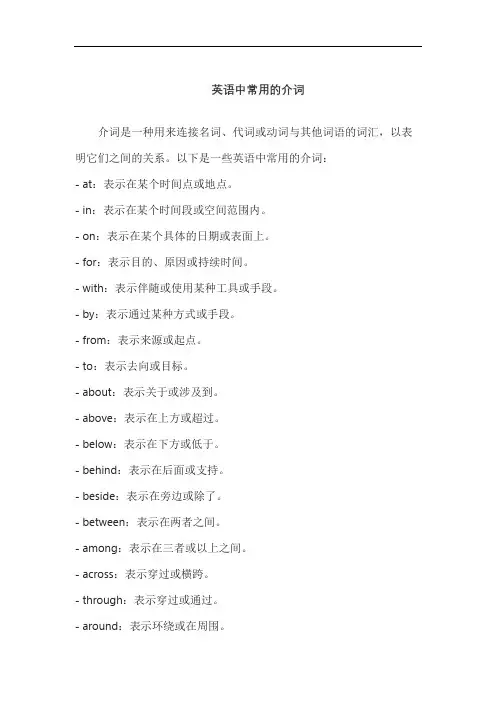 英语中常用的介词

介词是一种用来连接名词、代词或动词与其他词语的词汇，以表明它们之间的关系。以下是一些英语中常用的介词：

- at：表示在某个时间点或地点。
- in：表示在某个时间段或空间范围内。
- on：表示在某个具体的日期或表面上。
- for：表示目的、原因或持续时间。
- with：表示伴随或使用某种工具或手段。
- by：表示通过某种方式或手段。
- from：表示来源或起点。
- to：表示去向或目标。
- about：表示关于或涉及到。
- above：表示在上方或超过。
- below：表示在下方或低于。
- behind：表示在后面或支持。
- beside：表示在旁边或除了。
- between：表示在两者之间。
- among：表示在三者或以上之间。
- across：表示穿过或横跨。
- through：表示穿过或通过。
- around：表示环绕或在周围。